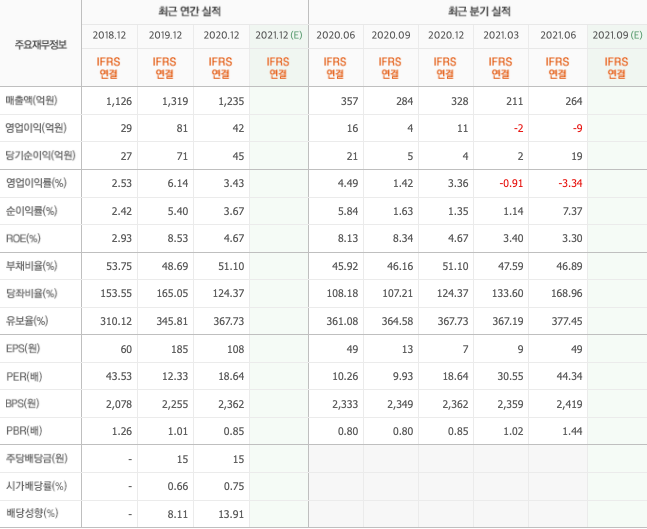 | 주요재무정보 | 최근 연간 실적 | | | | 최근 분기 실적 | | | | | |
|---|---|---|---|---|---|---|---|---|---|---|
| | 2018.12 | 2019.12 | 2020.12 | 2021.12 (E) | 2020.06 | 2020.09 | 2020.12 | 2021.03 | 2021.06 | 2021.09 (E) |
| | IFRS 연결 | IFRS 연결 | IFRS 연결 | IFRS 연결 | IFRS 연결 | IFRS 연결 | IFRS 연결 | IFRS 연결 | IFRS 연결 | IFRS 연결 |
| 매출액(억원) | 1,126 | 1,319 | 1,235 | | 357 | 284 | 328 | 211 | 264 | |
| 영업이익(억원) | 29 | 81 | 42 | | 16 | 4 | 11 | -2 | -9 | |
| 당기순이익(억원) | 27 | 71 | 45 | | 21 | 5 | 4 | 2 | 19 | |
| 영업이익률(%) | 2.53 | 6.14 | 3.43 | | 4.49 | 1.42 | 3.36 | -0.91 | -3.34 | |
| 순이익률(%) | 2.42 | 5.40 | 3.67 | | 5.84 | 1.63 | 1.35 | 1.14 | 7.37 | |
| ROE(%) | 2.93 | 8.53 | 4.67 | | 8.13 | 8.34 | 4.67 | 3.40 | 3.30 | |
| 부채비율(%) | 53.75 | 48.69 | 51.10 | | 45.92 | 46.16 | 51.10 | 47.59 | 46.89 | |
| 당좌비율(%) | 153.55 | 165.05 | 124.37 | | 108.18 | 107.21 | 124.37 | 133.60 | 168.96 | |
| 유보율(%) | 310.12 | 345.81 | 367.73 | | 361.08 | 364.58 | 367.73 | 367.19 | 377.45 | |
| EPS(원) | 60 | 185 | 108 | | 49 | 13 | 7 | 9 | 49 | |
| PER(배) | 43.53 | 12.33 | 18.64 | | 10.26 | 9.93 | 18.64 | 30.55 | 44.34 | |
| BPS(원) | 2,078 | 2,255 | 2,362 | | 2,333 | 2,349 | 2,362 | 2,359 | 2,419 | |
| PBR(배) | 1.26 | 1.01 | 0.85 | | 0.80 | 0.80 | 0.85 | 1.02 | 1.44 | |
| 주당배당금(원) | - | 15 | 15 | | | | | | | |
| 시가배당률(%) | - | 0.66 | 0.75 | | | | | | | |
| 배당성향(%) | - | 8.11 | 13.91 | | | | | | | |